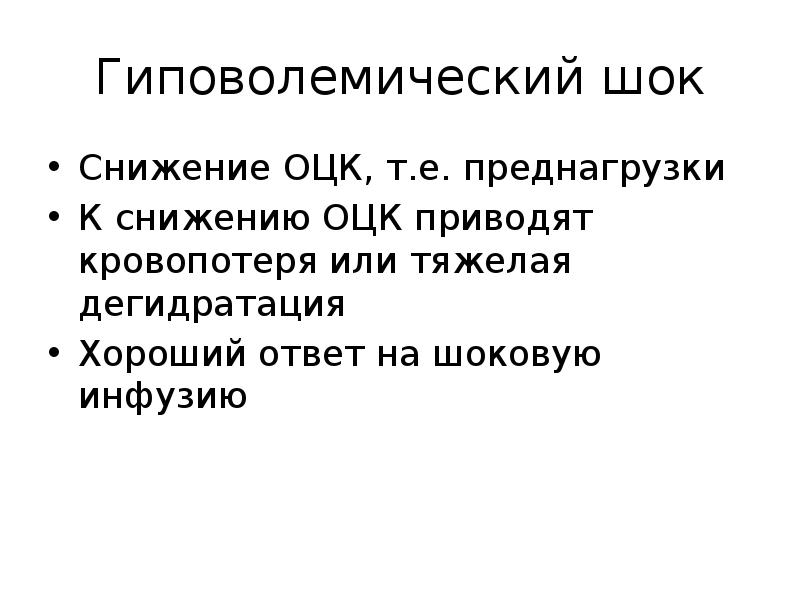 Гиповолемический шок

• Снижение ОЦК, т.е. преднагрузки
• К снижению ОЦК приводят кровопотеря или тяжелая дегидратация
• Хороший ответ на шоковую инфузию